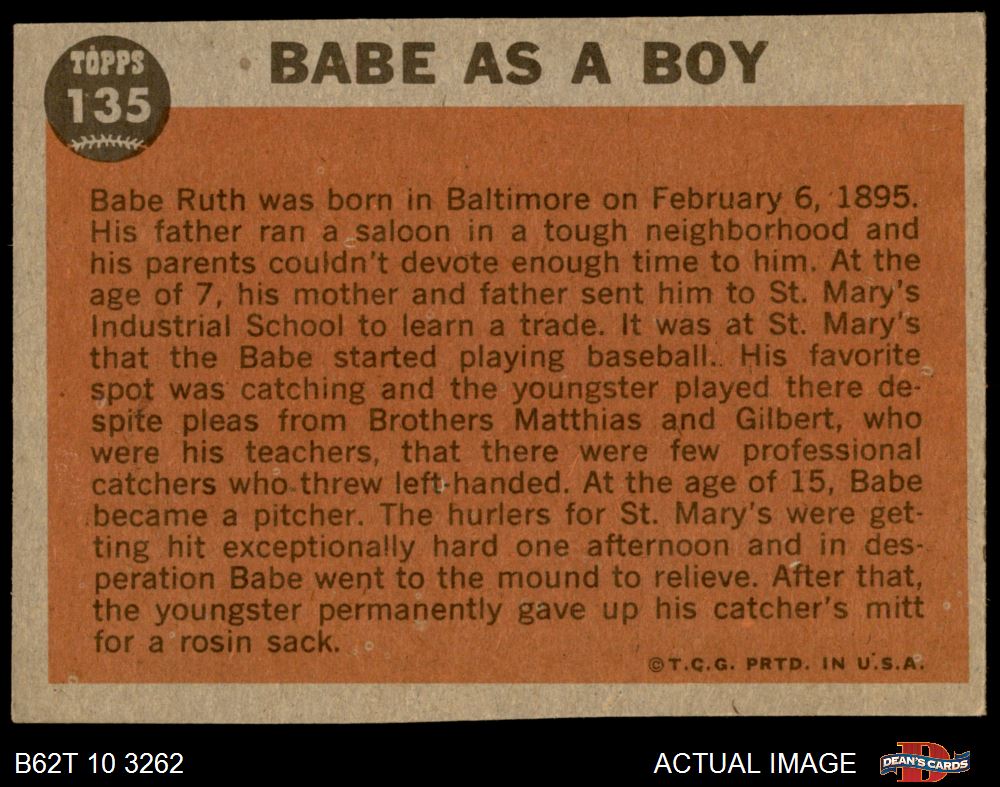 TOPPS
135

BABE AS A BOY

Babe Ruth was born in Baltimore on February 6, 1895. His father ran a saloon in a tough neighborhood and his parents couldn't devote enough time to him. At the age of 7, his mother and father sent him to St. Mary's Industrial School to learn a trade. It was at St. Mary's that the Babe started playing baseball. His favorite spot was catching and the youngster played there despite pleas from Brothers Matthias and Gilbert, who were his teachers, that there were few professional catchers who threw left-handed. At the age of 15, Babe became a pitcher. The hurlers for St. Mary's were getting hit exceptionally hard one afternoon and in desperation Babe went to the mound to relieve. After that, the youngster permanently gave up his catcher's mitt for a rosin sack.

©T.C.G. PRTD. IN U.S.A.

B62T 10 3262

ACTUAL IMAGE

DEAN'S CARDS